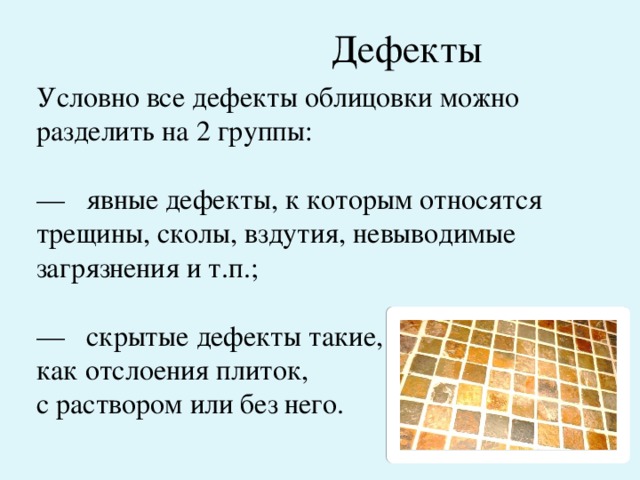 Дефекты

Условно все дефекты облицовки можно разделить на 2 группы:

— явные дефекты, к которым относятся трещины, сколы, вздутия, невыводимые загрязнения и т.п.;

— скрытые дефекты такие, как отслоения плиток, с раствором или без него.